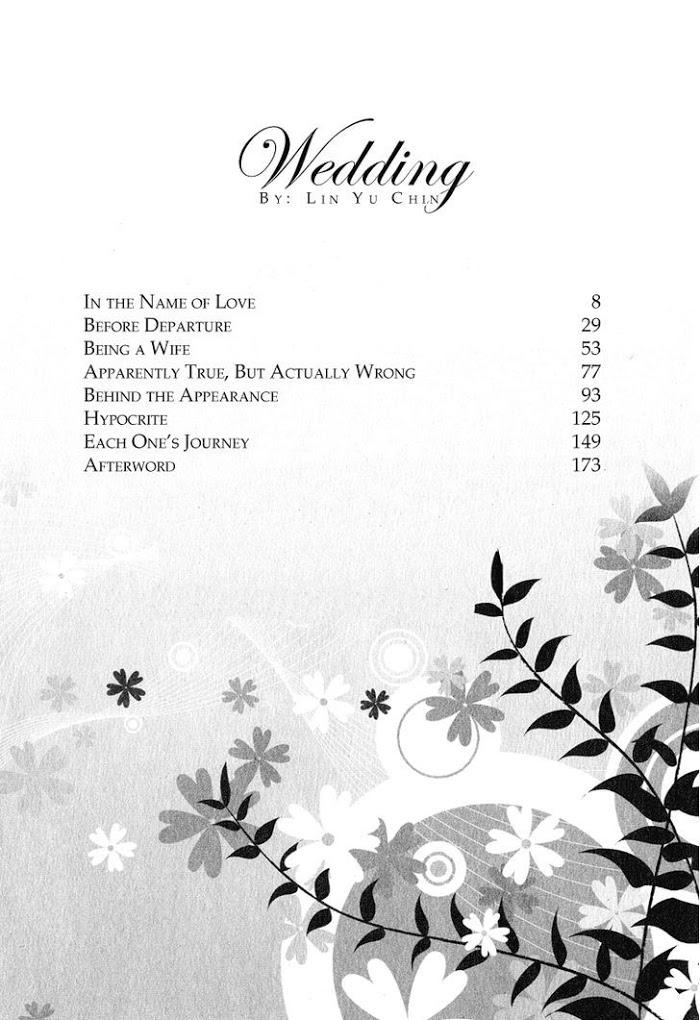 Wedding
By: Lin Yu Chin

| | |
|---|---|
| In the Name of Love | 8 |
| Before Departure | 29 |
| Being a Wife | 53 |
| Apparently True, But Actually Wrong | 77 |
| Behind the Appearance | 93 |
| Hypocrite | 125 |
| Each One's Journey | 149 |
| Afterword | 173 |